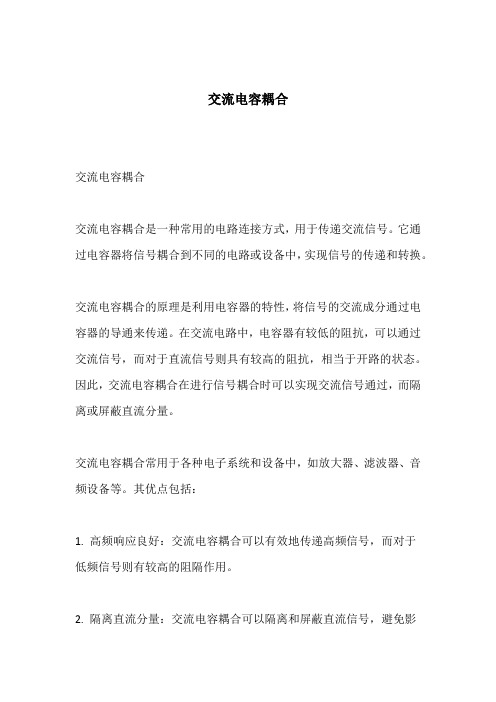 交流电容耦合

交流电容耦合

交流电容耦合是一种常用的电路连接方式，用于传递交流信号。它通过电容器将信号耦合到不同的电路或设备中，实现信号的传递和转换。

交流电容耦合的原理是利用电容器的特性，将信号的交流成分通过电容器的导通来传递。在交流电路中，电容器有较低的阻抗，可以通过交流信号，而对于直流信号则具有较高的阻抗，相当于开路的状态。因此，交流电容耦合在进行信号耦合时可以实现交流信号通过，而隔离或屏蔽直流分量。

交流电容耦合常用于各种电子系统和设备中，如放大器、滤波器、音频设备等。其优点包括：

1. 高频响应良好：交流电容耦合可以有效地传递高频信号，而对于低频信号则有较高的阻隔作用。

2. 隔离直流分量：交流电容耦合可以隔离和屏蔽直流信号，避免影